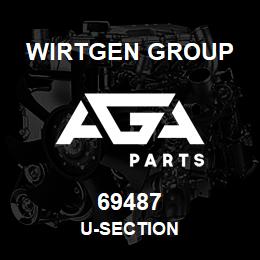 WIRTGEN GROUP

AGA

PARTS

69487

U-SECTION